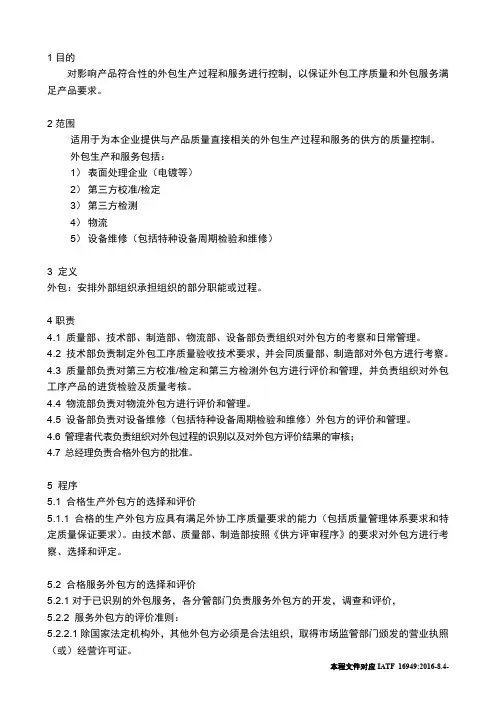 1 目的
对影响产品符合性的外包生产过程和服务进行控制，以保证外包工序质量和外包服务满足产品要求。

2 范围
适用于为本企业提供与产品质量直接相关的外包生产过程和服务的供方的质量控制。
外包生产和服务包括：
1） 表面处理企业（电镀等）
2） 第三方校准/检定
3） 第三方检测
4） 物流
5） 设备维修（包括特种设备周期检验和维修）

3 定义
外包：安排外部组织承担组织的部分职能或过程。

4 职责
4.1 质量部、技术部、制造部、物流部、设备部负责组织对外包方的考察和日常管理。
4.2 技术部负责制定外包工序质量验收技术要求，并会同质量部、制造部对外包方进行考察。
4.3 质量部负责对第三方校准/检定和第三方检测外包方进行评价和管理，并负责组织对外包工序产品的进货检验及质量考核。
4.4 物流部负责对物流外包方进行评价和管理。
4.5 设备部负责对设备维修（包括特种设备周期检验和维修）外包方的评价和管理。
4.6 管理者代表负责组织对外包过程的识别以及对外包方评价结果的审核；
4.7 总经理负责合格外包方的批准。

5 程序
5.1 合格生产外包方的选择和评价
5.1.1 合格的生产外包方应具有满足外协工序质量要求的能力（包括质量管理体系要求和特定质量保证要求）。由技术部、质量部、制造部按照《供方评审程序》的要求对外包方进行考察、选择和评定。

5.2 合格服务外包方的选择和评价
5.2.1 对于已识别的外包服务，各分管部门负责服务外包方的开发，调查和评价，
5.2.2 服务外包方的评价准则：
5.2.2.1 除国家法定机构外，其他外包方必须是合法组织，取得市场监管部门颁发的营业执照（或）经营许可证。

本程文件对应 IATF 16949:2016-8.4-